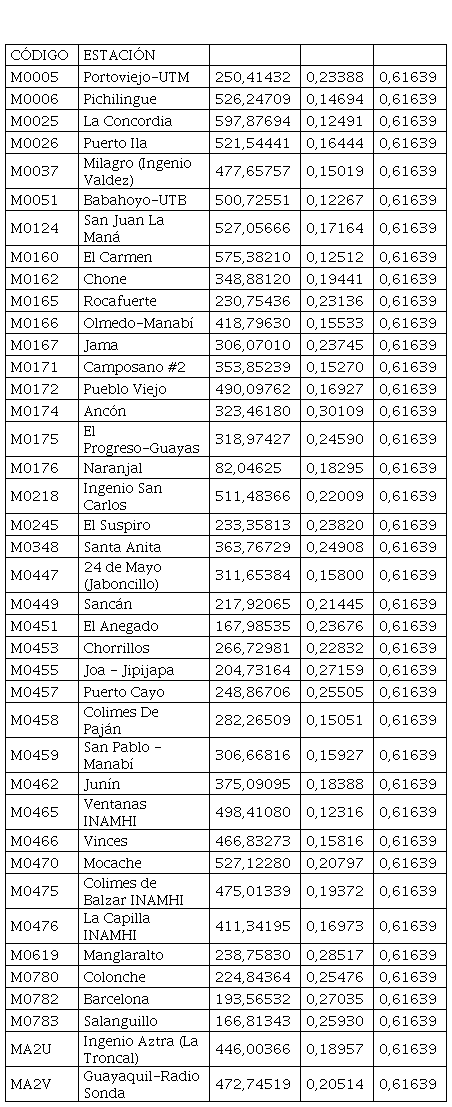 | CÓDIGO | ESTACIÓN | | | |
|---|---|---|---|---|
| M0005 | Portoviejo-UTM | 250,41432 | 0,23388 | 0,61639 |
| M0006 | Pichilingue | 526,24709 | 0,14694 | 0,61639 |
| M0025 | La Concordia | 597,87694 | 0,12491 | 0,61639 |
| M0026 | Puerto Ila | 521,54441 | 0,16444 | 0,61639 |
| M0037 | Milagro (Ingenio Valdez) | 477,65757 | 0,15019 | 0,61639 |
| M0051 | Babahoyo-UTB | 500,72551 | 0,12267 | 0,61639 |
| M0124 | San Juan La Maná | 527,05666 | 0,17164 | 0,61639 |
| M0160 | El Carmen | 575,38210 | 0,12512 | 0,61639 |
| M0162 | Chone | 348,88120 | 0,19441 | 0,61639 |
| M0165 | Rocafuerte | 230,75436 | 0,23136 | 0,61639 |
| M0166 | Olmedo-Manabí | 418,79630 | 0,15533 | 0,61639 |
| M0167 | Jama | 306,07010 | 0,23745 | 0,61639 |
| M0171 | Camposano #2 | 353,85239 | 0,15270 | 0,61639 |
| M0172 | Pueblo Viejo | 490,09762 | 0,16927 | 0,61639 |
| M0174 | Ancón | 323,46180 | 0,30109 | 0,61639 |
| M0175 | El Progreso-Guayas | 318,97427 | 0,24590 | 0,61639 |
| M0176 | Naranjal | 82,04625 | 0,18295 | 0,61639 |
| M0218 | Ingenio San Carlos | 511,48366 | 0,22009 | 0,61639 |
| M0245 | El Suspiro | 233,35813 | 0,23820 | 0,61639 |
| M0348 | Santa Anita | 363,76729 | 0,24908 | 0,61639 |
| M0447 | 24 de Mayo (Jaboncillo) | 311,65384 | 0,15800 | 0,61639 |
| M0449 | Sancán | 217,92065 | 0,21445 | 0,61639 |
| M0451 | El Anegado | 167,98535 | 0,23676 | 0,61639 |
| M0453 | Chorrillos | 266,72981 | 0,22832 | 0,61639 |
| M0455 | Joa - Jipijapa | 204,73164 | 0,27159 | 0,61639 |
| M0457 | Puerto Cayo | 248,86706 | 0,25505 | 0,61639 |
| M0458 | Colimes De Paján | 282,26509 | 0,15051 | 0,61639 |
| M0459 | San Pablo - Manabí | 306,66816 | 0,15927 | 0,61639 |
| M0462 | Junín | 375,09095 | 0,18388 | 0,61639 |
| M0465 | Ventanas INAMHI | 498,41080 | 0,12316 | 0,61639 |
| M0466 | Vinces | 466,83273 | 0,15816 | 0,61639 |
| M0470 | Mocache | 527,12280 | 0,20797 | 0,61639 |
| M0475 | Colimes de Balzar INAMHI | 475,01339 | 0,19372 | 0,61639 |
| M0476 | La Capilla INAMHI | 411,34195 | 0,16973 | 0,61639 |
| M0619 | Manglaralto | 238,75830 | 0,28517 | 0,61639 |
| M0780 | Colonche | 224,84364 | 0,25476 | 0,61639 |
| M0782 | Barcelona | 193,56532 | 0,27035 | 0,61639 |
| M0783 | Salanguillo | 166,81343 | 0,25930 | 0,61639 |
| MA2U | Ingenio Aztra (La Troncal) | 446,00366 | 0,18957 | 0,61639 |
| MA2V | Guayaquil-Radio Sonda | 472,74519 | 0,20514 | 0,61639 |